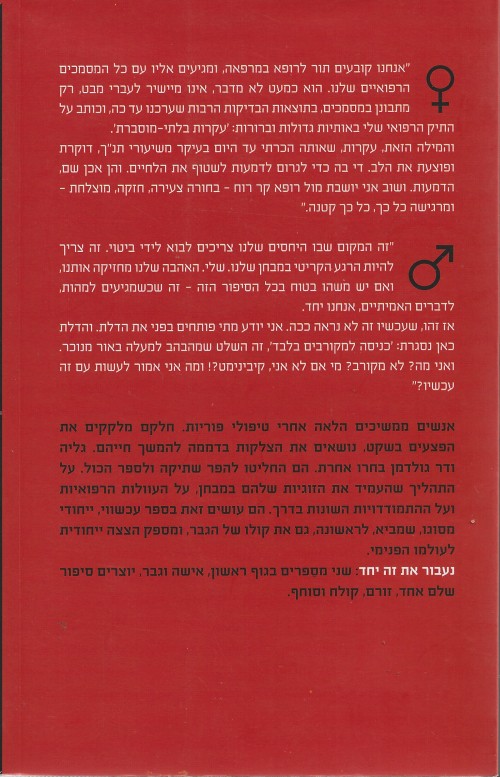 "אנחנו קובעים תור לרופא במרפאה, ומגיעים אליו עם כל המסמכים הרפואיים שלנו. הוא כמעט לא מדבר, אינו מיישיר לעברי מבט, רק מתבונן במסמכים, בתוצאות הבדיקות הרבות שערכנו עד כה, וכותב על התיק הרפואי שלי באותיות גדולות וברורות: 'עקרות בלתי-מוסברת'. והמילה הזאת, עקרות, שאותה הכרתי עד היום בעיקר משיעורי תנ"ך, דוקרת ופוצעת את הלב. די בה כדי לגרום לדמעות לשטוף את הלחיים. והן אכן שם, הדמעות. ושוב אני יושבת מול רופא קר רוח - בחורה צעירה, חזקה, מוצלחת - ומרגישה כל כך, כל כך קטנה."

"זה המקום שבו היחסים שלנו צריכים לבוא לידי ביטוי. זה צריך להיות הרגע הקריטי במבחן שלנו. שלי. האהבה שלנו מחזיקה אותנו, ואם יש משהו בטוח בכל הסיפור הזה - זה שכשמגיעים למהות, לדברים האמיתיים, אנחנו יחד. אז זהו, שעכשיו זה לא נראה ככה. אני יודע מתי פותחים בפני את הדלת. והדלת כאן נסגרת: 'כניסה למקורבים בלבד', זה השלט שמהבהב למעלה באור מנוכר. ואני מה? לא מקורב? מי אם לא אני, קיבינימט?! ומה אני אמור לעשות עם זה עכשיו?"

אנשים ממשיכים הלאה אחרי טיפולי פוריות. חלקם מלקקים את הפצעים בשקט, נושאים את הצלקות בדממה להמשך חייהם. גליה ודר גולדמן בחרו אחרת. הם החליטו להפר שתיקה ולספר הכול. על התהליך שהעמיד את הזוגיות שלהם במבחן, על העוולות הרפואיות ועל ההתמודדויות השונות בדרך. הם עושים זאת בספר עכשווי, ייחודי מסוגו, שמביא, לראשונה, גם את קולו של הגבר, ומספק הצצה ייחודית לעולמו הפנימי.
נעבור את זה יחד: שני מספרים בגוף ראשון, אישה וגבר, יוצרים סיפור שלם אחד, זורם, קולח וסוחף.